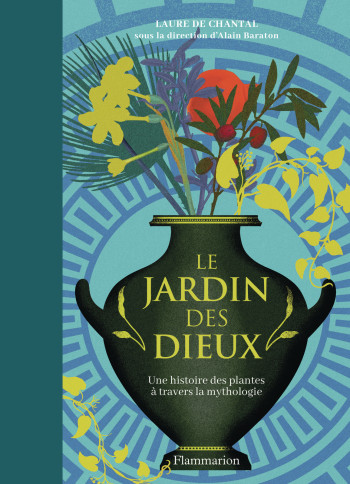 LAURE DE CHANTAL
sous la direction d'Alain Baraton

LE
JARDIN
DES
DIEUX

Une histoire des plantes
à travers la mythologie

Flammarion